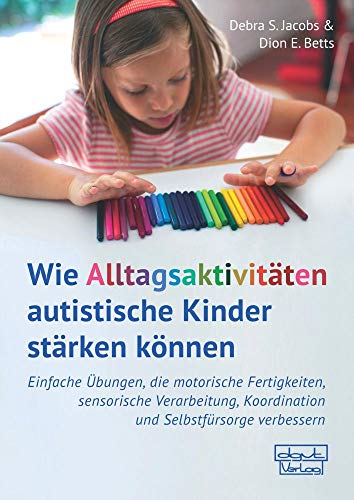 Debra S. Jacobs &
Dion E. Betts

Wie Alltagsaktivitäten autistische Kinder stärken können

Einfache Übungen, die motorische Fertigkeiten, sensorische Verarbeitung, Koordination und Selbstfürsorge verbessern

dgvt Verlag